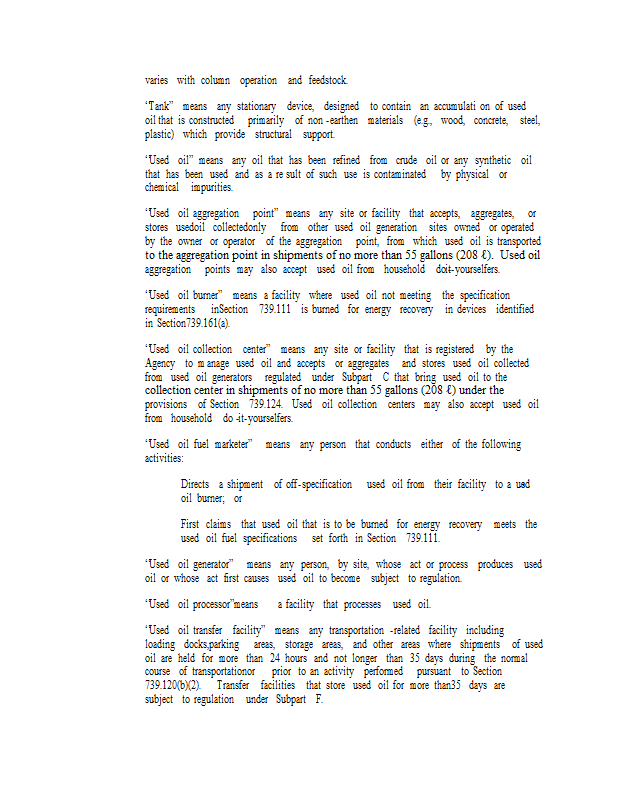 varies with column operation and feedstock.

"Tank" means any stationary device, designed to contain an accumulati on of used oil that is constructed primarily of non -earthen materials (e.g., wood, concrete, steel, plastic) which provide structural support.

"Used oil" means any oil that has been refined from crude oil or any synthetic oil that has been used and as a re sult of such use is contaminated by physical or chemical impurities.

"Used oil aggregation point" means any site or facility that accepts, aggregates, or stores usedoil collectedonly from other used oil generation sites owned or operated by the owner or operator of the aggregation point, from which used oil is transported to the aggregation point in shipments of no more than 55 gallons (208 ℓ). Used oil aggregation points may also accept used oil from household doit-yourselfers.

"Used oil burner" means a facility where used oil not meeting the specification requirements inSection 739.111 is burned for energy recovery in devices identified in Section739.161(a).

"Used oil collection center" means any site or facility that is registered by the Agency to m anage used oil and accepts or aggregates and stores used oil collected from used oil generators regulated under Subpart C that bring used oil to the collection center in shipments of no more than 55 gallons (208 ℓ) under the provisions of Section 739.124. Used oil collection centers may also accept used oil from household do -it-yourselfers.

"Used oil fuel marketer" means any person that conducts either of the following activities:

Directs a shipment of off-specification used oil from their facility to a used oil burner; or

First claims that used oil that is to be burned for energy recovery meets the used oil fuel specifications set forth in Section 739.111.

"Used oil generator" means any person, by site, whose act or process produces used oil or whose act first causes used oil to become subject to regulation.

"Used oil processor"means a facility that processes used oil.

"Used oil transfer facility" means any transportation -related facility including loading docks,parking areas, storage areas, and other areas where shipments of used oil are held for more than 24 hours and not longer than 35 days during the normal course of transportationor prior to an activity performed pursuant to Section 739.120(b)(2). Transfer facilities that store used oil for more than35 days are subject to regulation under Subpart F.